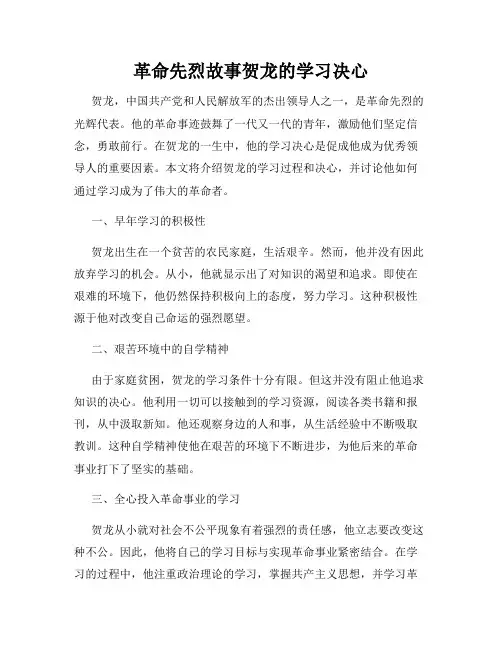 革命先烈故事贺龙的学习决心

贺龙，中国共产党和人民解放军的杰出领导人之一，是革命先烈的光辉代表。他的革命事迹鼓舞了一代又一代的青年，激励他们坚定信念，勇敢前行。在贺龙的一生中，他的学习决心是促成他成为优秀领导人的重要因素。本文将介绍贺龙的学习过程和决心，并讨论他如何通过学习成为了伟大的革命者。

一、早年学习的积极性

贺龙出生在一个贫苦的农民家庭，生活艰辛。然而，他并没有因此放弃学习的机会。从小，他就显示出了对知识的渴望和追求。即使在艰难的环境下，他仍然保持积极向上的态度，努力学习。这种积极性源于他对改变自己命运的强烈愿望。

二、艰苦环境中的自学精神

由于家庭贫困，贺龙的学习条件十分有限。但这并没有阻止他追求知识的决心。他利用一切可以接触到的学习资源，阅读各类书籍和报刊，从中汲取新知。他还观察身边的人和事，从生活经验中不断吸取教训。这种自学精神使他在艰苦的环境下不断进步，为他后来的革命事业打下了坚实的基础。

三、全心投入革命事业的学习

贺龙从小就对社会不公平现象有着强烈的责任感，他立志要改变这种不公。因此，他将自己的学习目标与实现革命事业紧密结合。在学习的过程中，他注重政治理论的学习，掌握共产主义思想，并学习革